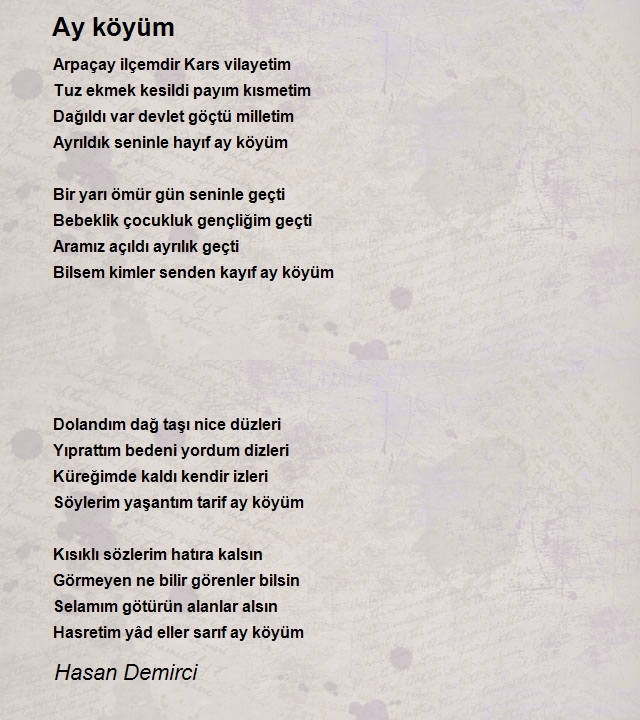 Ay köyüm

Arpaçay ilçemdir Kars vilayetim
Tuz ekmek kesildi payım kısmetim
Dağıldı var devlet göçtü milletim
Ayrıldık seninle hayıf ay köyüm

Bir yarı ömür gün seninle geçti
Bebeklik çocukluk gençliğim geçti
Aramız açıldı ayrılık geçti
Bilsem kimler senden kayıf ay köyüm

Dolandım dağ taşı nice düzleri
Yıprattım bedeni yordum dizleri
Küreğimde kaldı kendir izleri
Söylerim yaşantım tarif ay köyüm

Kısıklı sözlerim hatıra kalsın
Görmeyen ne bilir görenler bilsin
Selamım götürün alanlar alsın
Hasretim yâd eller sarıf ay köyüm

Hasan Demirci